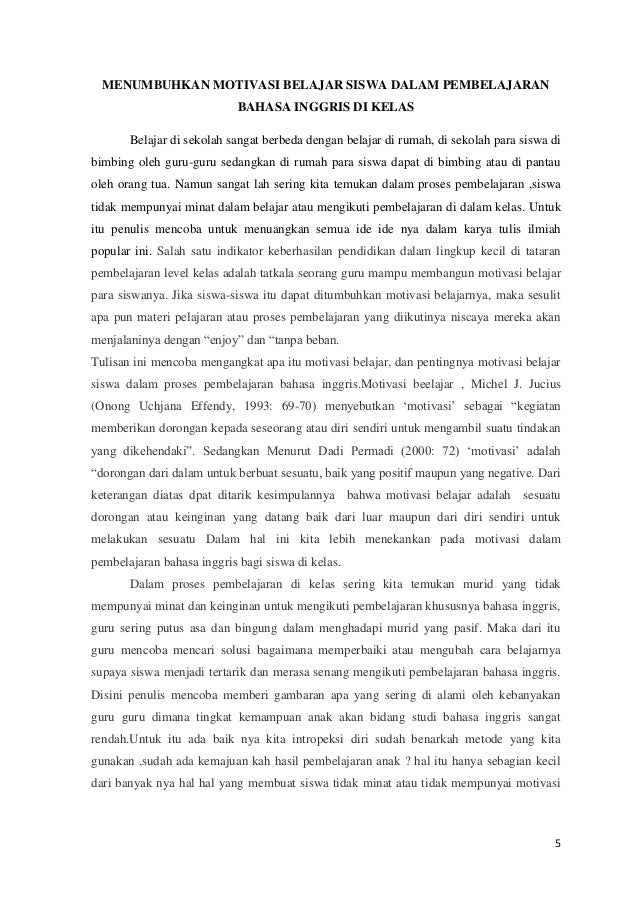 MENUMBUHKAN MOTIVASI BELAJAR SISWA DALAM PEMBELAJARAN BAHASA INGGRIS DI KELAS

Belajar di sekolah sangat berbeda dengan belajar di rumah, di sekolah para siswa di bimbing oleh guru-guru sedangkan di rumah para siswa dapat di bimbing atau di pantau oleh orang tua. Namun sangat lah sering kita temukan dalam proses pembelajaran ,siswa tidak mempunyai minat dalam belajar atau mengikuti pembelajaran di dalam kelas. Untuk itu penulis mencoba untuk menuangkan semua ide ide nya dalam karya tulis ilmiah popular ini. Salah satu indikator keberhasilan pendidikan dalam lingkup kecil di tataran pembelajaran level kelas adalah tatkala seorang guru mampu membangun motivasi belajar para siswanya. Jika siswa-siswa itu dapat ditumbuhkan motivasi belajarnya, maka sesulit apa pun materi pelajaran atau proses pembelajaran yang diikutinya niscaya mereka akan menjalaninya dengan “enjoy” dan “tanpa beban.
Tulisan ini mencoba mengangkat apa itu motivasi belajar, dan pentingnya motivasi belajar siswa dalam proses pembelajaran bahasa inggris.Motivasi beelajar , Michel J. Jucius (Onong Uchjana Effendy, 1993: 69-70) menyebutkan ‘motivasi’ sebagai “kegiatan memberikan dorongan kepada seseorang atau diri sendiri untuk mengambil suatu tindakan yang dikehendaki”. Sedangkan Menurut Dadi Permadi (2000: 72) ‘motivasi’ adalah “dorongan dari dalam untuk berbuat sesuatu, baik yang positif maupun yang negative. Dari keterangan diatas dpat ditarik kesimpulannya bahwa motivasi belajar adalah sesuatu dorongan atau keinginan yang datang baik dari luar maupun dari diri sendiri untuk melakukan sesuatu Dalam hal ini kita lebih menekankan pada motivasi dalam pembelajaran bahasa inggris bagi siswa di kelas.

Dalam proses pembelajaran di kelas sering kita temukan murid yang tidak mempunyai minat dan keinginan untuk mengikuti pembelajaran khususnya bahasa inggris, guru sering putus asa dan bingung dalam menghadapi murid yang pasif. Maka dari itu guru mencoba mencari solusi bagaimana memperbaiki atau mengubah cara belajarnya supaya siswa menjadi tertarik dan merasa senang mengikuti pembelajaran bahasa inggris. Disini penulis mencoba memberi gambaran apa yang sering di alami oleh kebanyakan guru guru dimana tingkat kemampuan anak akan bidang studi bahasa inggris sangat rendah.Untuk itu ada baik nya kita intropeksi diri sudah benarkah metode yang kita gunakan ,sudah ada kemajuan kah hasil pembelajaran anak ? hal itu hanya sebagian kecil dari banyak nya hal hal yang membuat siswa tidak minat atau tidak mempunyai motivasi

5